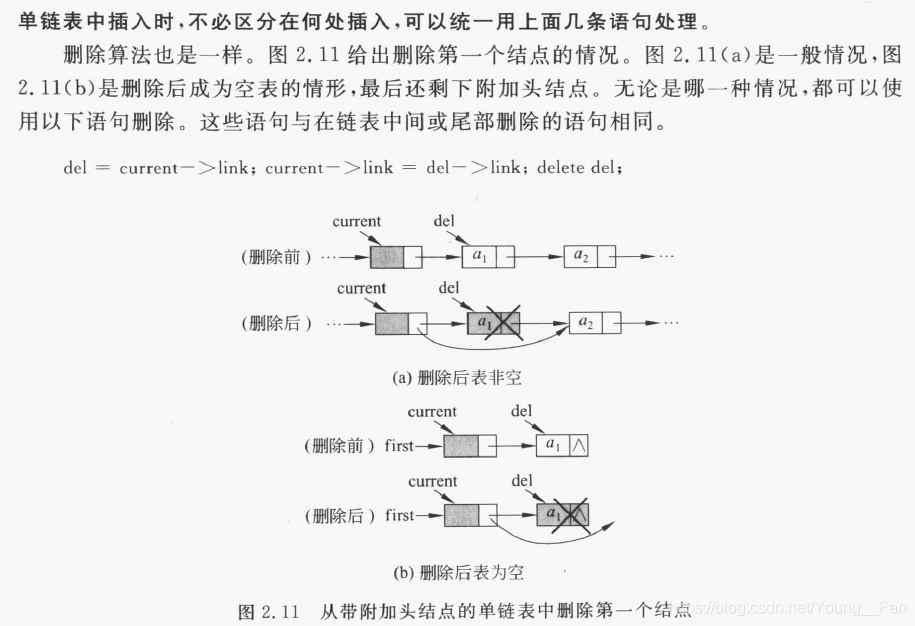 单链表中插入时,不必区分在何处插入,可以统一用上面几条语句处理。

删除算法也是一样。图 2.11 给出删除第一个结点的情况。图 2.11(a)是一般情况,图 2.11(b)是删除后成为空表的情形,最后还剩下附加头结点。无论是哪一种情况,都可以使用以下语句删除。这些语句与在链表中间或尾部删除的语句相同。

del = current−>link; current−>link = del−>link; delete del;

current del
(删除前) ··· $a_1$ $a_2$ ···
current del
(删除后) ··· $a_1$ $a_2$ ···
(a) 删除后表非空

current del
(删除前) first $a_1$ ∧
current del
(删除后) first $a_1$ ∧
(b) 删除后表为空

图 2.11 从带附加头结点的单链表中删除第一个结点
https://blog.csdn.net/Young__Fan